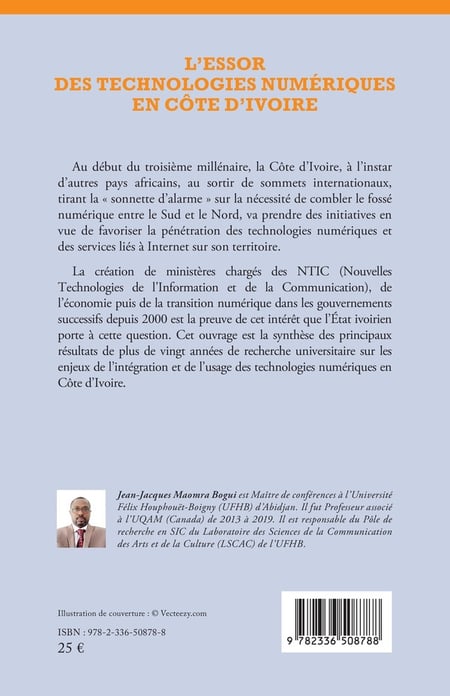 L'ESSOR
DES TECHNOLOGIES NUMÉRIQUES
EN CÔTE D'IVOIRE

Au début du troisième millénaire, la Côte d'Ivoire, à l'instar d'autres pays africains, au sortir de sommets internationaux, tirant la « sonnette d'alarme » sur la nécessité de combler le fossé numérique entre le Sud et le Nord, va prendre des initiatives en vue de favoriser la pénétration des technologies numériques et des services liés à Internet sur son territoire.

La création de ministères chargés des NTIC (Nouvelles Technologies de l'Information et de la Communication), de l'économie puis de la transition numérique dans les gouvernements successifs depuis 2000 est la preuve de cet intérêt que l'État ivoirien porte à cette question. Cet ouvrage est la synthèse des principaux résultats de plus de vingt années de recherche universitaire sur les enjeux de l'intégration et de l'usage des technologies numériques en Côte d'Ivoire.

Jean-Jacques Maomra Bogui est Maître de conférences à l'Université Félix Houphouët-Boigny (UFHB) d'Abidjan. Il fut Professeur associé à l'UQAM (Canada) de 2013 à 2019. Il est responsable du Pôle de recherche en SIC du Laboratoire des Sciences de la Communication des Arts et de la Culture (LSCAC) de l'UFHB.

Illustration de couverture : © Vecteezy.com

ISBN : 978-2-336-50878-8
25 €

9 782336 508788